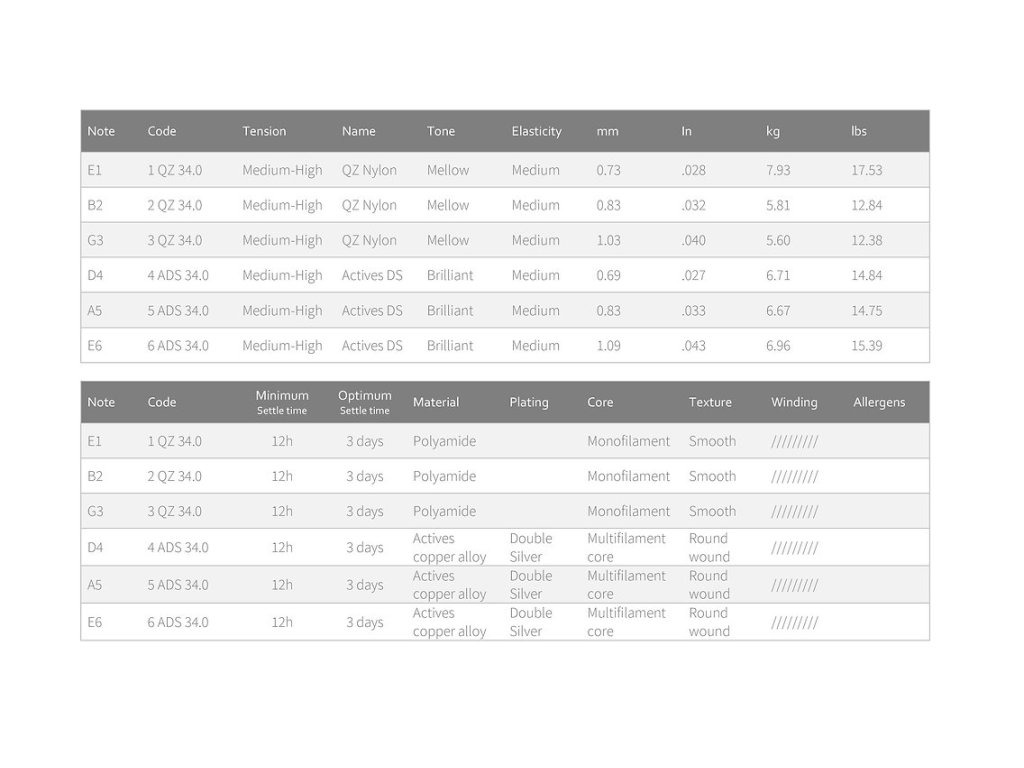 | Note | Code | Tension | Name | Tone | Elasticity | mm | In | kg | lbs |
|---|---|---|---|---|---|---|---|---|---|
| E1 | 1 QZ 34.0 | Medium-High | QZ Nylon | Mellow | Medium | 0.73 | .028 | 7.93 | 17.53 |
| B2 | 2 QZ 34.0 | Medium-High | QZ Nylon | Mellow | Medium | 0.83 | .032 | 5.81 | 12.84 |
| G3 | 3 QZ 34.0 | Medium-High | QZ Nylon | Mellow | Medium | 1.03 | .040 | 5.60 | 12.38 |
| D4 | 4 ADS 34.0 | Medium-High | Actives DS | Brilliant | Medium | 0.69 | .027 | 6.71 | 14.84 |
| A5 | 5 ADS 34.0 | Medium-High | Actives DS | Brilliant | Medium | 0.83 | .033 | 6.67 | 14.75 |
| E6 | 6 ADS 34.0 | Medium-High | Actives DS | Brilliant | Medium | 1.09 | .043 | 6.96 | 15.39 |

| Note | Code | Minimum Settle time | Optimum Settle time | Material | Plating | Core | Texture | Winding | Allergens |
|---|---|---|---|---|---|---|---|---|---|
| E1 | 1 QZ 34.0 | 12h | 3 days | Polyamide | | Monofilament | Smooth | ///////// | |
| B2 | 2 QZ 34.0 | 12h | 3 days | Polyamide | | Monofilament | Smooth | ///////// | |
| G3 | 3 QZ 34.0 | 12h | 3 days | Polyamide | | Monofilament | Smooth | ///////// | |
| D4 | 4 ADS 34.0 | 12h | 3 days | Actives copper alloy | Double Silver | Multifilament core | Round wound | ///////// | |
| A5 | 5 ADS 34.0 | 12h | 3 days | Actives copper alloy | Double Silver | Multifilament core | Round wound | ///////// | |
| E6 | 6 ADS 34.0 | 12h | 3 days | Actives copper alloy | Double Silver | Multifilament core | Round wound | ///////// | |